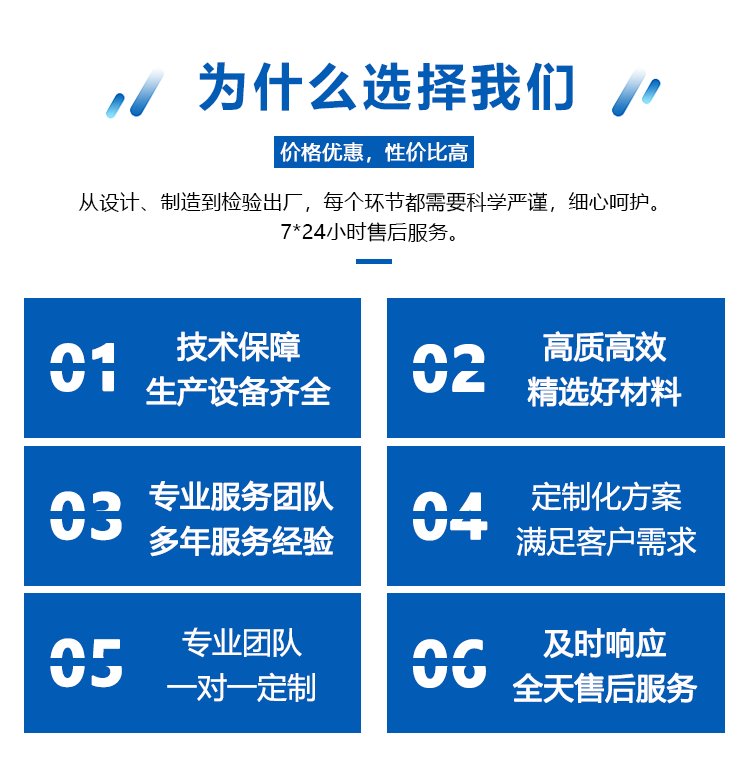 为什么选择我们

价格优惠，性价比高

从设计、制造到检验出厂，每个环节都需要科学严谨，细心呵护。
7*24小时售后服务。

01
技术保障
生产设备齐全

02
高质高效
精选好材料

03
专业服务团队
多年服务经验

04
定制化方案
满足客户需求

05
专业团队
一对一定制

06
及时响应
全天售后服务